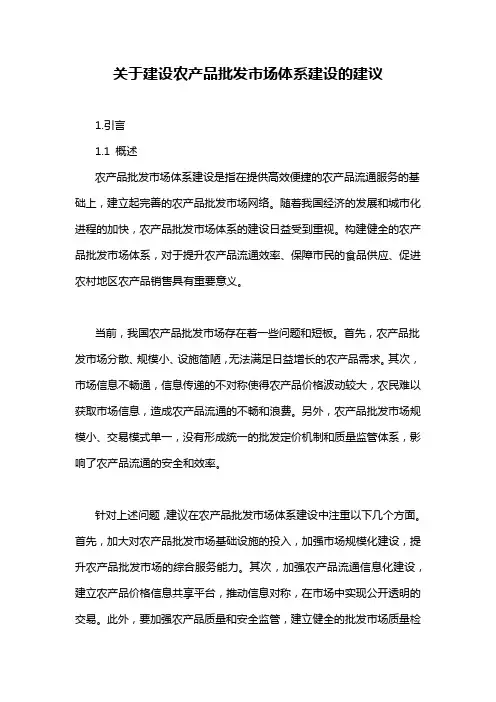 关于建设农产品批发市场体系建设的建议

1.引言

1.1 概述

农产品批发市场体系建设是指在提供高效便捷的农产品流通服务的基础上，建立起完善的农产品批发市场网络。随着我国经济的发展和城市化进程的加快，农产品批发市场体系的建设日益受到重视。构建健全的农产品批发市场体系，对于提升农产品流通效率、保障市民的食品供应、促进农村地区农产品销售具有重要意义。

当前，我国农产品批发市场存在着一些问题和短板。首先，农产品批发市场分散、规模小、设施简陋，无法满足日益增长的农产品需求。其次，市场信息不畅通，信息传递的不对称使得农产品价格波动较大，农民难以获取市场信息，造成农产品流通的不畅和浪费。另外，农产品批发市场规模小、交易模式单一，没有形成统一的批发定价机制和质量监管体系，影响了农产品流通的安全和效率。

针对上述问题，建议在农产品批发市场体系建设中注重以下几个方面。首先，加大对农产品批发市场基础设施的投入，加强市场规模化建设，提升农产品批发市场的综合服务能力。其次，加强农产品流通信息化建设，建立农产品价格信息共享平台，推动信息对称，在市场中实现公开透明的交易。此外，要加强农产品质量和安全监管，建立健全的批发市场质量检